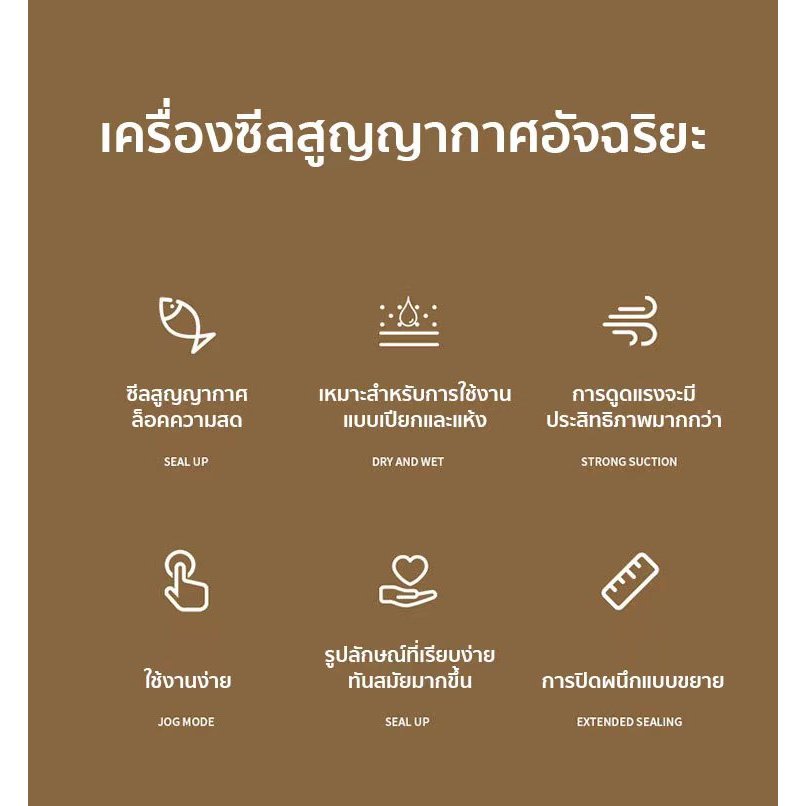 เครื่องซีลสูญญากาศอัจฉริยะ

ซีลสูญญากาศ ล็อคความสด

SEAL UP

เหมาะสำหรับการใช้งาน แบบเปียกและแห้ง

DRY AND WET

การดูดแรงจะมี ประสิทธิภาพมากกว่า

STRONG SUCTION

ใช้งานง่าย

JOG MODE

รูปลักษณ์ที่เรียบง่าย ทันสมัยมากขึ้น

SEAL UP

การปิดผนึกแบบขยาย

EXTENDED SEALING